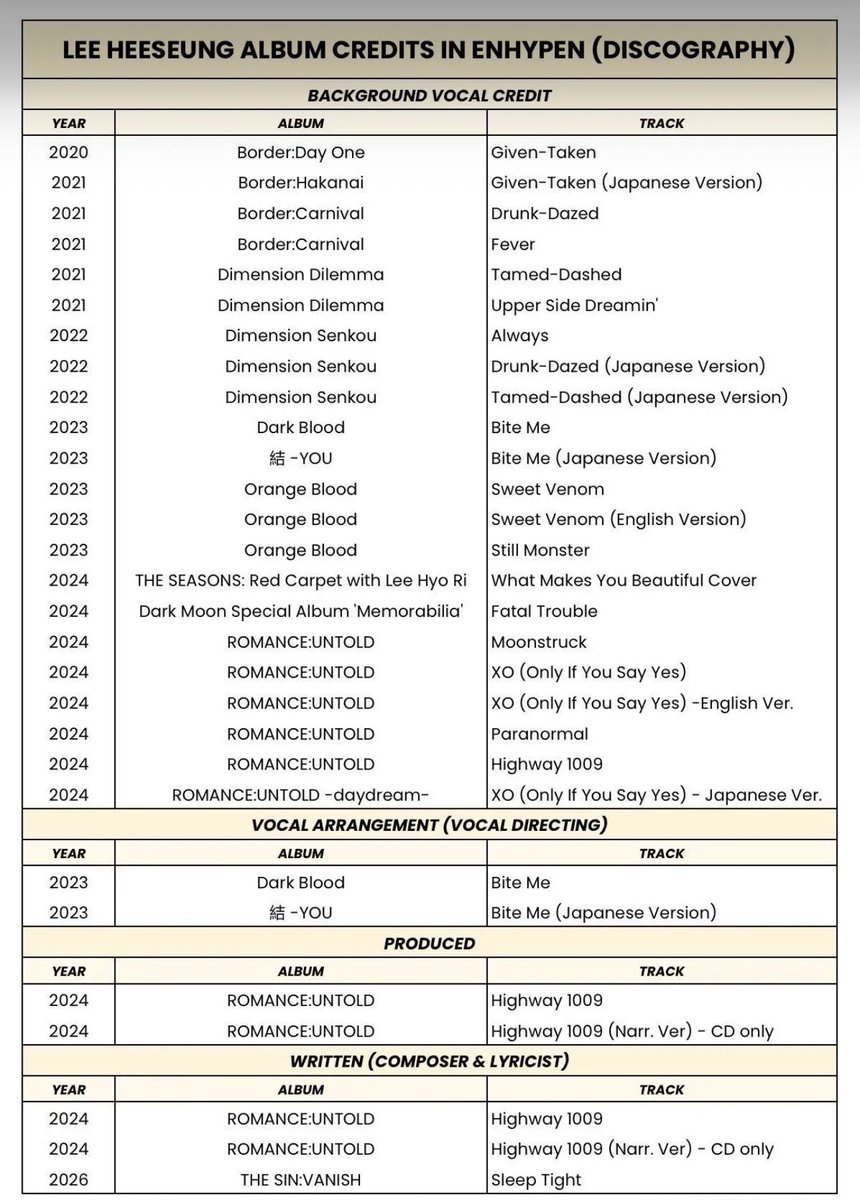 LEE HEESEUNG ALBUM CREDITS IN ENHYPEN (DISCOGRAPHY)

BACKGROUND VOCAL CREDIT

| YEAR | ALBUM | TRACK |
|---|---|---|
| 2020 | Border:Day One | Given-Taken |
| 2021 | Border:Hakanai | Given-Taken (Japanese Version) |
| 2021 | Border:Carnival | Drunk-Dazed |
| 2021 | Border:Carnival | Fever |
| 2021 | Dimension Dilemma | Tamed-Dashed |
| 2021 | Dimension Dilemma | Upper Side Dreamin' |
| 2022 | Dimension Senkou | Always |
| 2022 | Dimension Senkou | Drunk-Dazed (Japanese Version) |
| 2022 | Dimension Senkou | Tamed-Dashed (Japanese Version) |
| 2023 | Dark Blood | Bite Me |
| 2023 | 結 -YOU | Bite Me (Japanese Version) |
| 2023 | Orange Blood | Sweet Venom |
| 2023 | Orange Blood | Sweet Venom (English Version) |
| 2023 | Orange Blood | Still Monster |
| 2024 | THE SEASONS: Red Carpet with Lee Hyo Ri | What Makes You Beautiful Cover |
| 2024 | Dark Moon Special Album 'Memorabilia' | Fatal Trouble |
| 2024 | ROMANCE:UNTOLD | Moonstruck |
| 2024 | ROMANCE:UNTOLD | XO (Only If You Say Yes) |
| 2024 | ROMANCE:UNTOLD | XO (Only If You Say Yes) -English Ver. |
| 2024 | ROMANCE:UNTOLD | Paranormal |
| 2024 | ROMANCE:UNTOLD | Highway 1009 |
| 2024 | ROMANCE:UNTOLD -daydream- | XO (Only If You Say Yes) - Japanese Ver. |

VOCAL ARRANGEMENT (VOCAL DIRECTING)

| YEAR | ALBUM | TRACK |
|---|---|---|
| 2023 | Dark Blood | Bite Me |
| 2023 | 結 -YOU | Bite Me (Japanese Version) |

PRODUCED

| YEAR | ALBUM | TRACK |
|---|---|---|
| 2024 | ROMANCE:UNTOLD | Highway 1009 |
| 2024 | ROMANCE:UNTOLD | Highway 1009 (Narr. Ver) - CD only |

WRITTEN (COMPOSER & LYRICIST)

| YEAR | ALBUM | TRACK |
|---|---|---|
| 2024 | ROMANCE:UNTOLD | Highway 1009 |
| 2024 | ROMANCE:UNTOLD | Highway 1009 (Narr. Ver) - CD only |
| 2026 | THE SIN:VANISH | Sleep Tight |